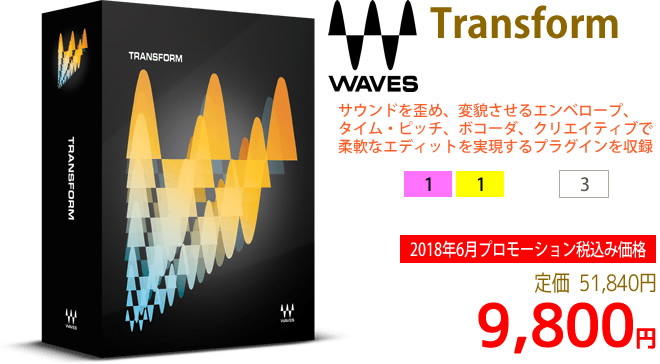 TRANSFORM

TRANSFORM

WAVES

WAVES

Transform

サウンドを歪め、変貌させるエンベロープ、タイム・ピッチ、ボコーダ、クリエイティブで柔軟なエディットを実現するプラグインを収録

1 1 3

2018年6月プロモーション税込み価格

定価 51,840円

9,800円